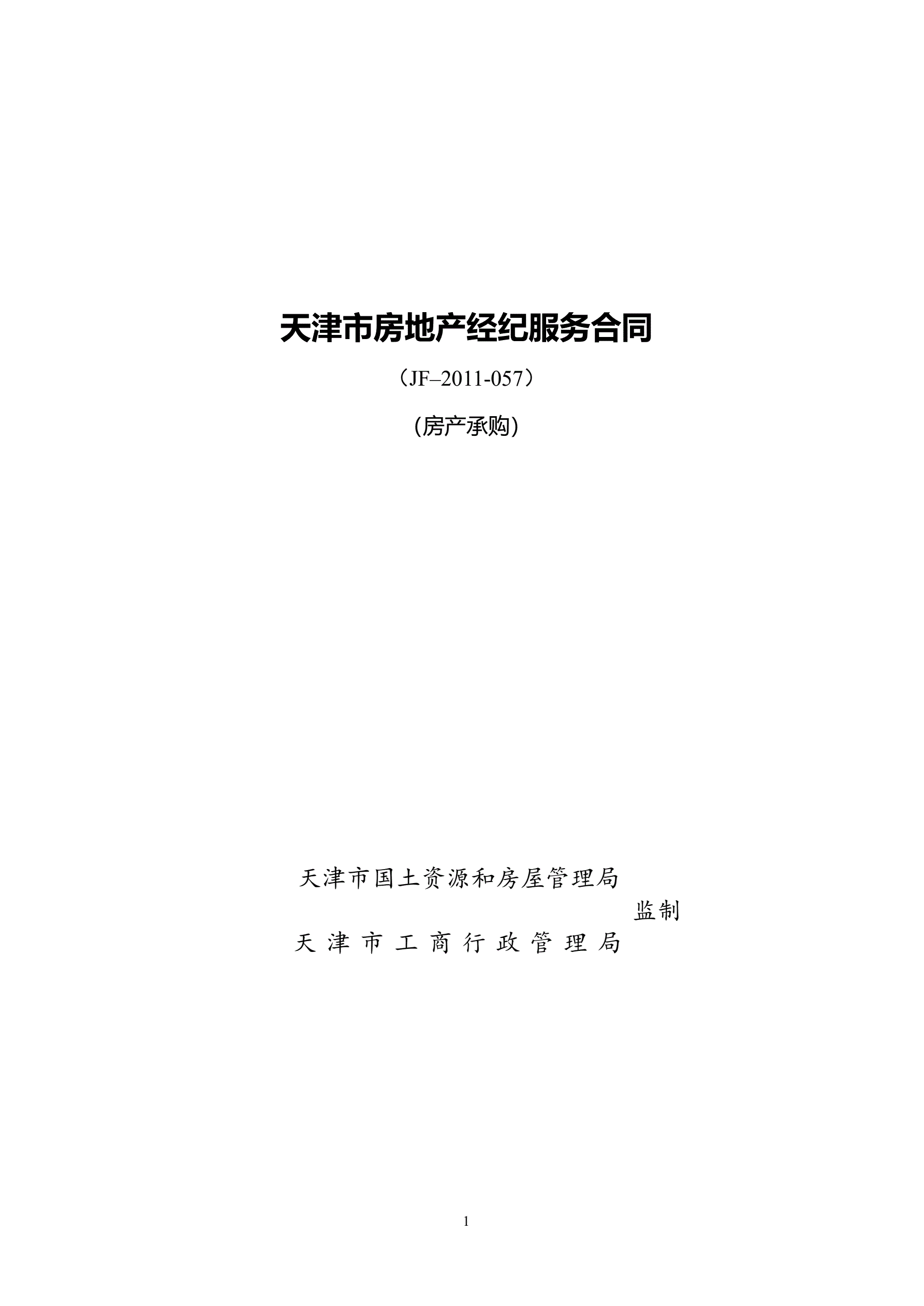 天津市房地产经纪服务合同

（JF–2011-057）

(房产承购)

天津市国土资源和房屋管理局
监制
天 津 市 工 商 行 政 管 理 局

1